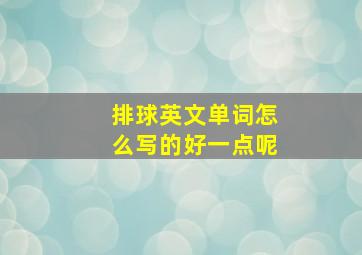 排球英文单词怎么写的好一点呢